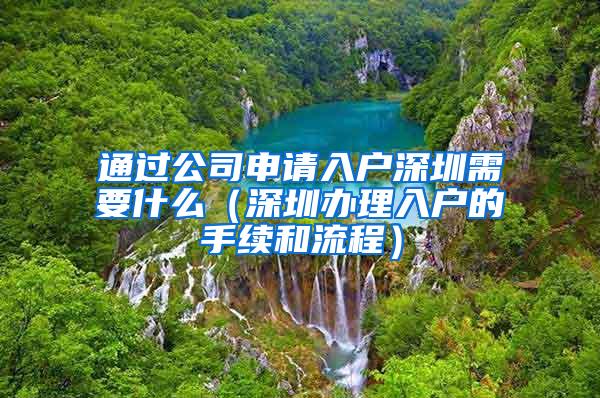 通过公司申请入户深圳需要什么（深圳办理入户的手续和流程）